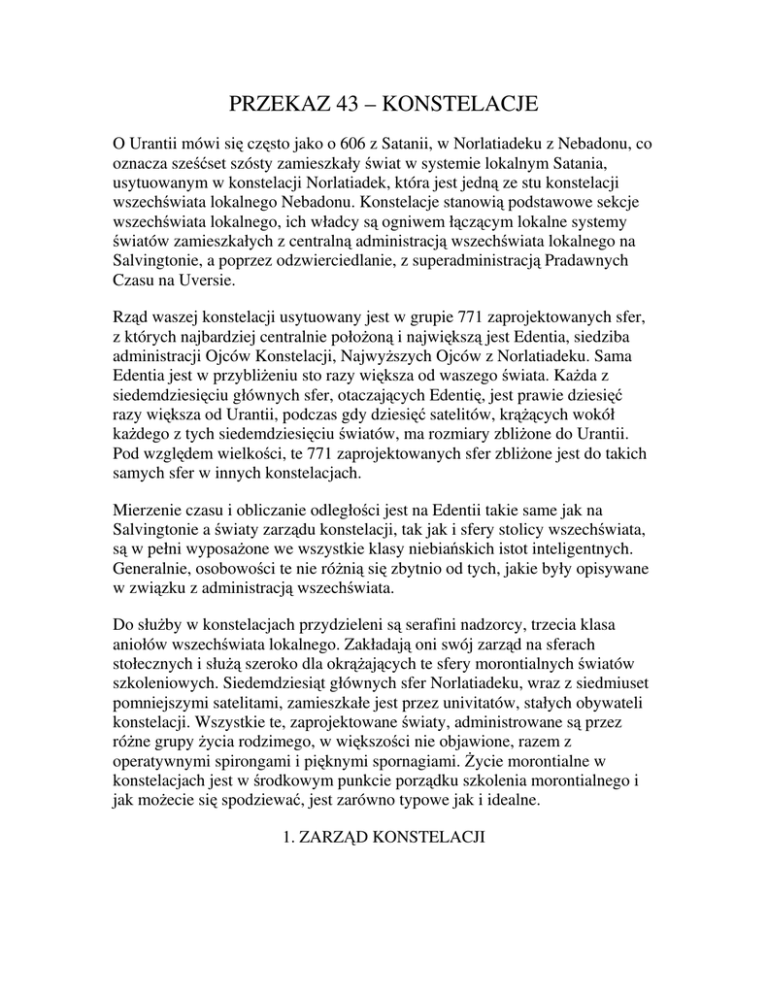 PRZEKAZ 43 – KONSTELACJE

O Urantii mówi się często jako o 606 z Satanii, w Norlatiadeku z Nebadonu, co oznacza sześćset szósty zamieszkały świat w systemie lokalnym Satania, usytuowanym w konstelacji Norlatiadek, która jest jedną ze stu konstelacji wszechświata lokalnego Nebadonu. Konstelacje stanowią podstawowe sekcje wszechświata lokalnego, ich władcy są ogniwem łączącym lokalne systemy światów zamieszkałych z centralną administracją wszechświata lokalnego na Salvingtonie, a poprzez odzwierciedlanie, z superadministracją Pradawnych Czasu na Uversie.

Rząd waszej konstelacji usytuowany jest w grupie 771 zaprojektowanych sfer, z których najbardziej centralnie położoną i największą jest Edentia, siedziba administracji Ojców Konstelacji, Najwyższych Ojców z Norlatiadeku. Sama Edentia jest w przybliżeniu sto razy większa od waszego świata. Każda z siedemdziesięciu głównych sfer, otaczających Edentię, jest prawie dziesięć razy większa od Urantii, podczas gdy dziesięć satelitów, krążących wokół każdego z tych siedemdziesięciu światów, ma rozmiary zbliżone do Urantii. Pod względem wielkości, te 771 zaprojektowanych sfer zbliżone jest do takich samych sfer w innych konstelacjach.

Mierzenie czasu i obliczanie odległości jest na Edentii takie same jak na Salvingtonie a światy zarządu konstelacji, tak jak i sfery stolicy wszechświata, są w pełni wyposażone we wszystkie klasy niebiańskich istot inteligentnych. Generalnie, osobowości te nie różnią się zbytnio od tych, jakie były opisywane w związku z administracją wszechświata.

Do służby w konstelacjach przydzieleni są serafini nadzorcy, trzecia klasa aniołów wszechświata lokalnego. Zakładają oni swój zarząd na sferach stołecznych i służą szeroko dla okrążających te sfery morontialnych światów szkoleniowych. Siedemdziesiąt głównych sfer Norlatiadeku, wraz z siedmiuset pomniejszymi satelitami, zamieszkałe jest przez univitatów, stałych obywateli konstelacji. Wszystkie te, zaprojektowane światy, administrowane są przez różne grupy życia rodzimego, w większości nie objawione, razem z operatywnymi spirongami i pięknymi spornagiami. Życie morontialne w konstelacjach jest w środkowym punkcie porządku szkolenia morontialnego i jak możecie się spodziewać, jest zarówno typowe jak i idealne.

1. ZARZĄD KONSTELACJI